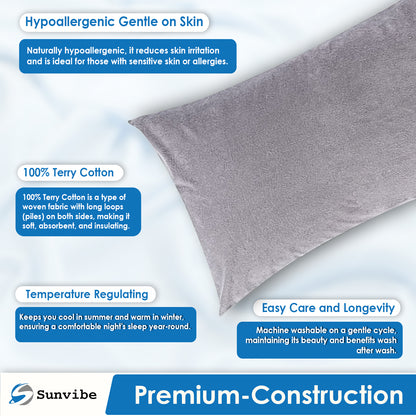 Hypoallergenic Gentle on Skin

Naturally hypoallergenic, it reduces skin irritation and is ideal for those with sensitive skin or allergies.

100% Terry Cotton

100% Terry Cotton is a type of woven fabric with long loops (piles) on both sides, making it soft, absorbent, and insulating.

Temperature Regulating

Keeps you cool in summer and warm in winter, ensuring a comfortable night's sleep year-round.

Easy Care and Longevity

Machine washable on a gentle cycle, maintaining its beauty and benefits wash after wash.

Sunvibe

Premium-Construction